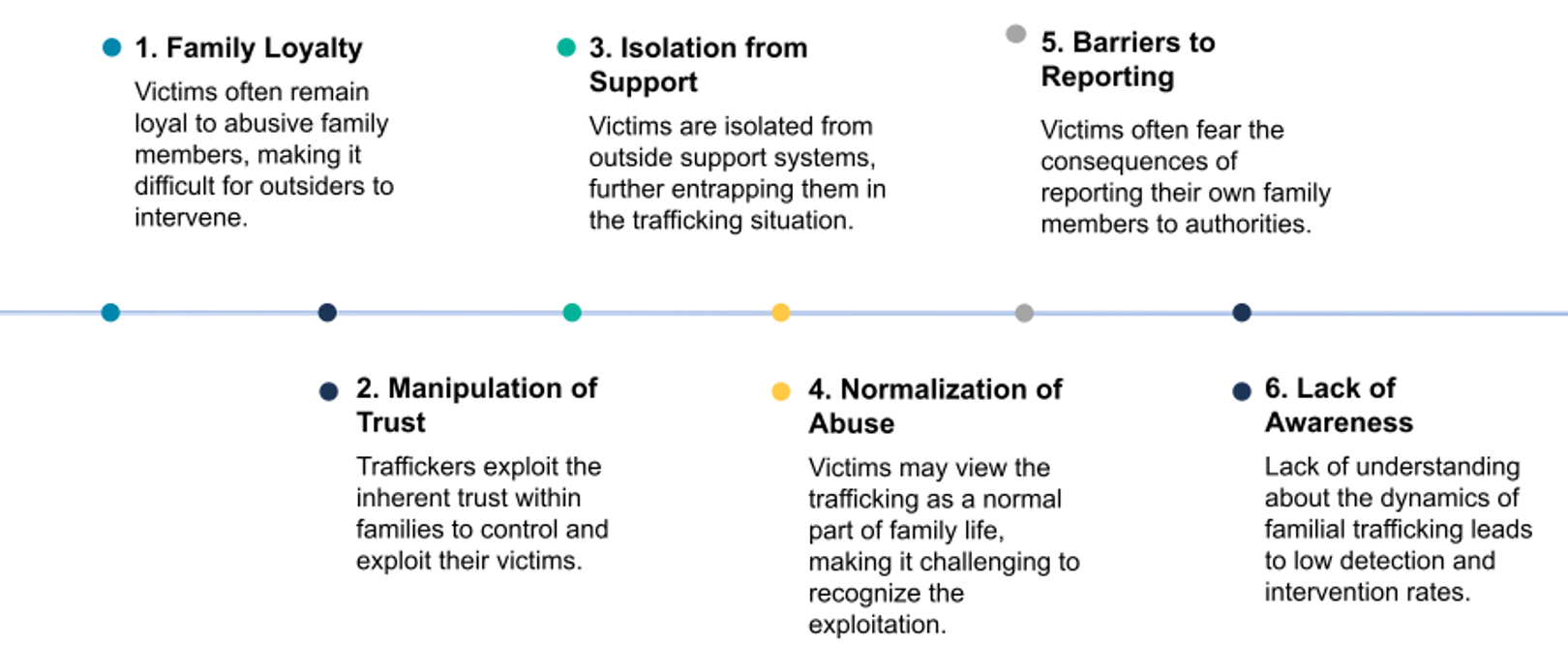 1. Family Loyalty

Victims often remain loyal to abusive family members, making it difficult for outsiders to intervene.

2. Manipulation of Trust

Traffickers exploit the inherent trust within families to control and exploit their victims.

3. Isolation from Support

Victims are isolated from outside support systems, further entrapping them in the trafficking situation.

4. Normalization of Abuse

Victims may view the trafficking as a normal part of family life, making it challenging to recognize the exploitation.

5. Barriers to Reporting

Victims often fear the consequences of reporting their own family members to authorities.

6. Lack of Awareness

Lack of understanding about the dynamics of familial trafficking leads to low detection and intervention rates.